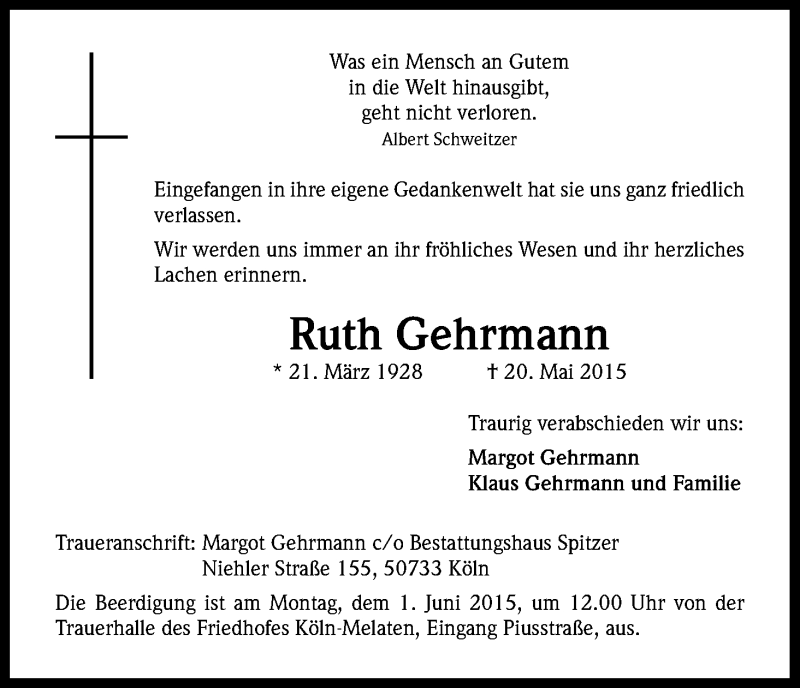 Was ein Mensch an Gutem
in die Welt hinausgibt,
geht nicht verloren.
Albert Schweitzer

Eingefangen in ihre eigene Gedankenwelt hat sie uns ganz friedlich verlassen.

Wir werden uns immer an ihr fröhliches Wesen und ihr herzliches Lachen erinnern.

Ruth Gehrmann

* 21. März 1928 † 20. Mai 2015

Traurig verabschieden wir uns:

Margot Gehrmann
Klaus Gehrmann und Familie

Traueranschrift: Margot Gehrmann c/o Bestattungshaus Spitzer
Niehler Straße 155, 50733 Köln

Die Beerdigung ist am Montag, dem 1. Juni 2015, um 12.00 Uhr von der Trauerhalle des Friedhofes Köln-Melaten, Eingang Piusstraße, aus.